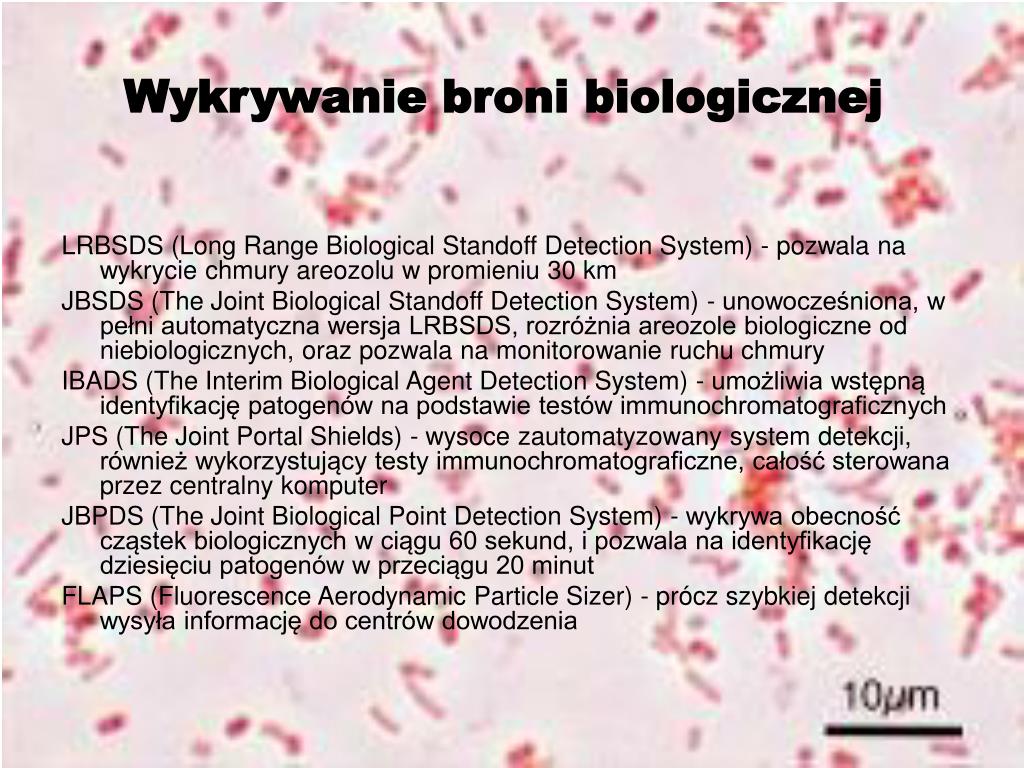 Wykrywanie broni biologicznej

LRBSDS (Long Range Biological Standoff Detection System) - pozwala na wykrycie chmury areozolu w promieniu 30 km

JBSDS (The Joint Biological Standoff Detection System) - unowocześniona, w pełni automatyczna wersja LRBSDS, rozróżnia areozole biologiczne od niebiologicznych, oraz pozwala na monitorowanie ruchu chmury

IBADS (The Interim Biological Agent Detection System) - umożliwia wstępną identyfikację patogenów na podstawie testów immunochromatograficznych

JPS (The Joint Portal Shields) - wysoce zautomatyzowany system detekcji, również wykorzystujący testy immunochromatograficzne, całość sterowana przez centralny komputer

JBPDS (The Joint Biological Point Detection System) - wykrywa obecność cząstek biologicznych w ciągu 60 sekund, i pozwala na identyfikację dziesięciu patogenów w przeciągu 20 minut

FLAPS (Fluorescence Aerodynamic Particle Sizer) - prócz szybkiej detekcji wysyła informację do centrów dowodzenia

10μm